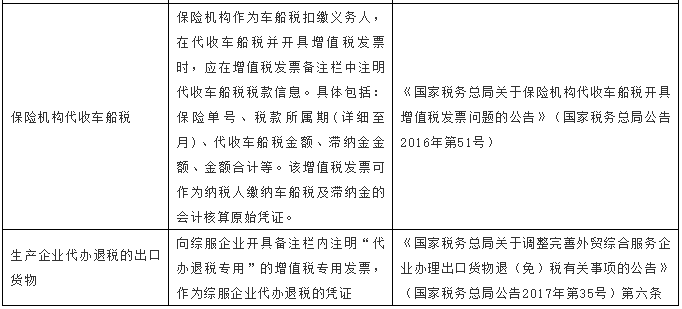 | | | |
|---|---|---|
| 保险机构代收车船税 | 保险机构作为车船税扣缴义务人，在代收车船税并开具增值税发票时，应在增值税发票备注栏中注明代收车船税税款信息。具体包括：保险单号、税款所属期（详细至月）、代收车船税金额、滞纳金金额、金额合计等。该增值税发票可作为纳税人缴纳车船税及滞纳金的会计核算原始凭证。 | 《国家税务总局关于保险机构代收车船税开具增值税发票问题的公告》（国家税务总局公告2016年第51号） |
| 生产企业代办退税的出口货物 | 向综服企业开具备注栏内注明“代办退税专用”的增值税专用发票，作为综服企业代办退税的凭证 | 《国家税务总局关于调整完善外贸综合服务企业办理出口货物退（免）税有关事项的公告》（国家税务总局公告2017年第35号）第六条 |